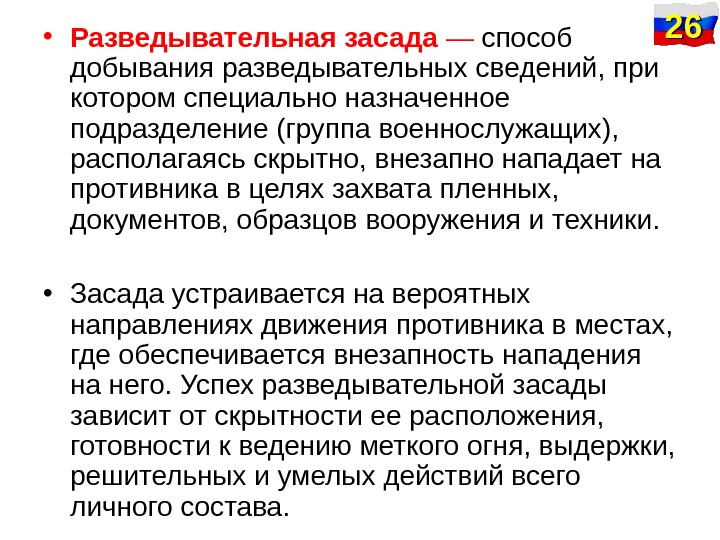 26

• Разведывательная засада — способ добывания разведывательных сведений, при котором специально назначенное подразделение (группа военнослужащих), располагаясь скрытно, внезапно нападает на противника в целях захвата пленных, документов, образцов вооружения и техники.

• Засада устраивается на вероятных направлениях движения противника в местах, где обеспечивается внезапность нападения на него. Успех разведывательной засады зависит от скрытности ее расположения, готовности к ведению меткого огня, выдержки, решительных и умелых действий всего личного состава.